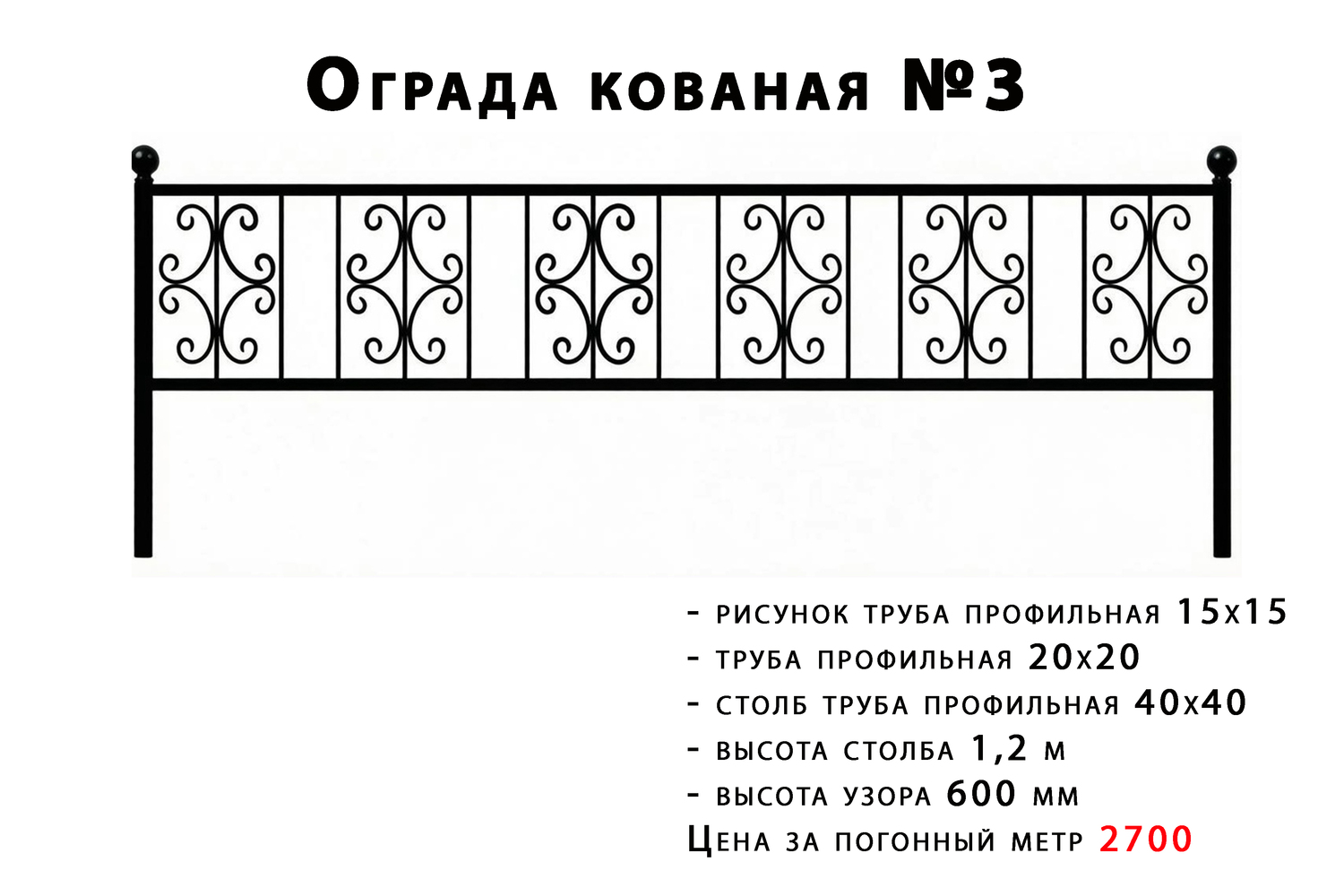 Ограда кованая №3

- рисунок труба профильная 15х15
- труба профильная 20х20
- столб труба профильная 40х40
- высота столба 1,2 м
- высота узора 600 мм

Цена за погонный метр 2700